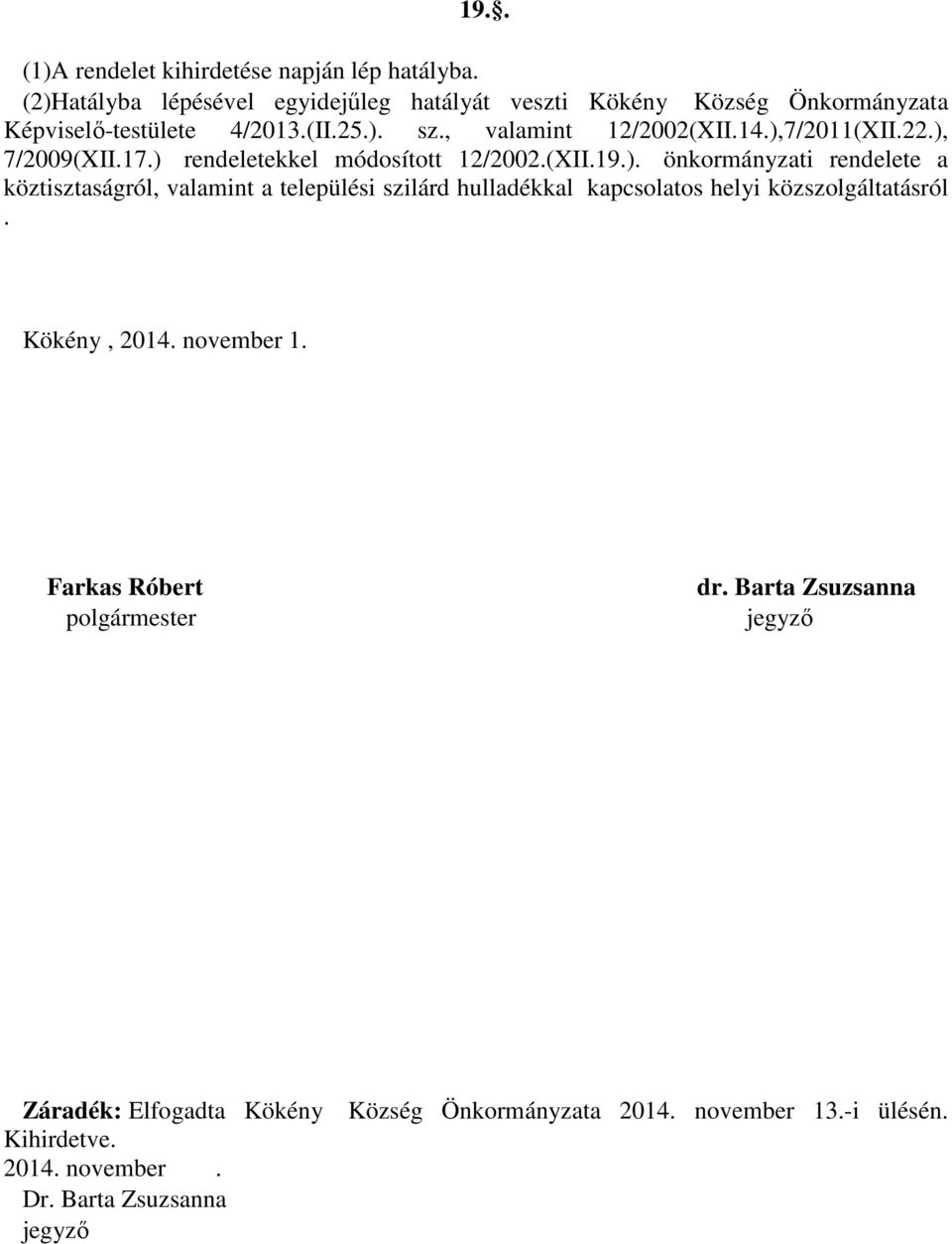 19.§.

(1)A rendelet kihirdetése napján lép hatályba.
(2)Hatályba lépésével egyidejűleg hatályát veszti Kökény Község Önkormányzata Képviselő-testülete 4/2013.(II.25.). sz., valamint 12/2002(XII.14.),7/2011(XII.22.), 7/2009(XII.17.) rendeletekkel módosított 12/2002.(XII.19.). önkormányzati rendelete a köztisztaságról, valamint a települési szilárd hulladékkal kapcsolatos helyi közszolgáltatásról .

Kökény , 2014. november 1.

Farkas Róbert
polgármester

dr. Barta Zsuzsanna
jegyző

Záradék: Elfogadta Kökény Község Önkormányzata 2014. november 13.-i ülésén. Kihirdetve.
2014. november .
Dr. Barta Zsuzsanna
jegyző